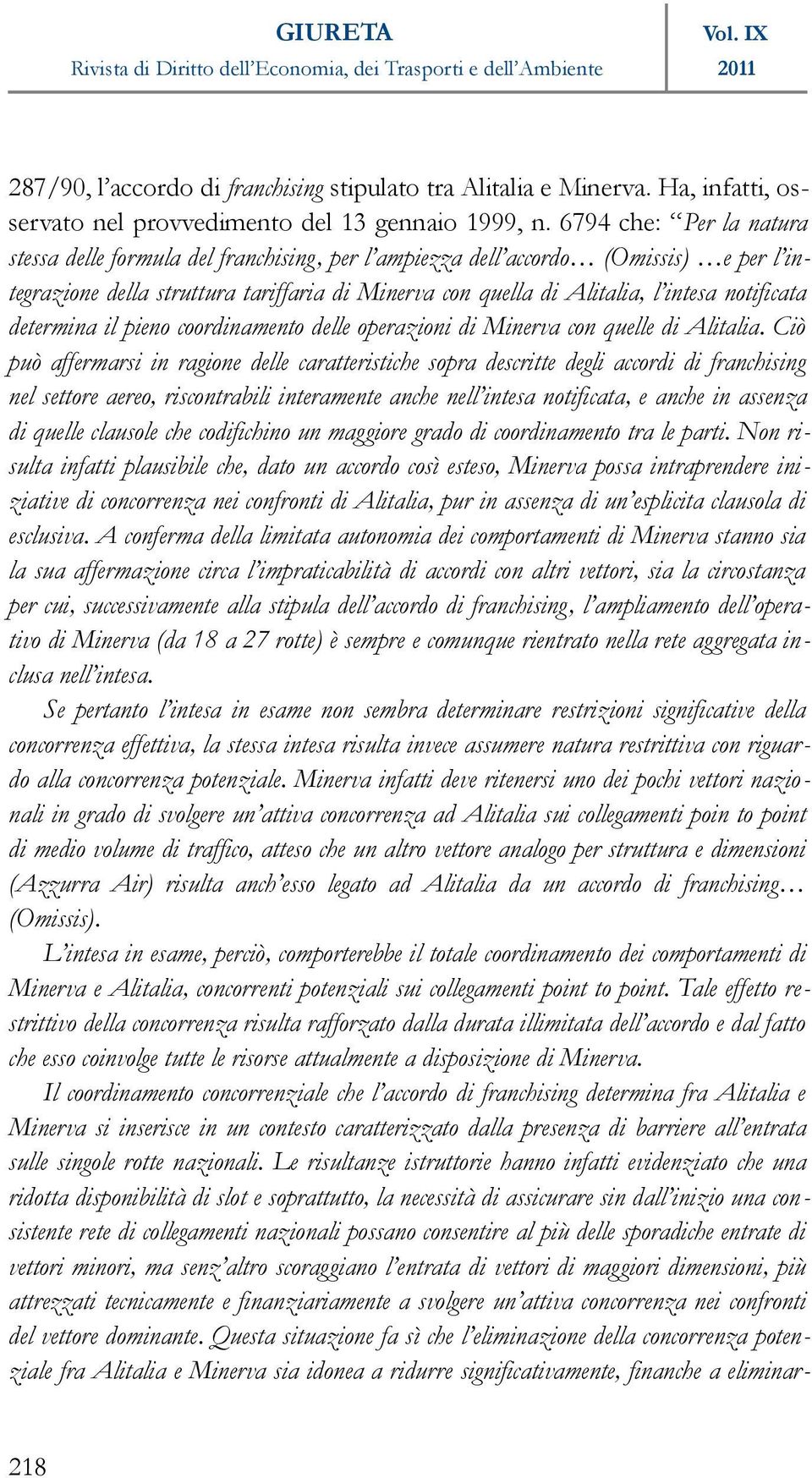 GIURETA
Rivista di Diritto dell'Economia, dei Trasporti e dell'Ambiente

Vol. IX
2011

287/90, l'accordo di franchising stipulato tra Alitalia e Minerva. Ha, infatti, osservato nel provvedimento del 13 gennaio 1999, n. 6794 che: "Per la natura stessa delle formula del franchising, per l'ampiezza dell'accordo… (Omissis) …e per l'integrazione della struttura tariffaria di Minerva con quella di Alitalia, l'intesa notificata determina il pieno coordinamento delle operazioni di Minerva con quelle di Alitalia. Ciò può affermarsi in ragione delle caratteristiche sopra descritte degli accordi di franchising nel settore aereo, riscontrabili interamente anche nell'intesa notificata, e anche in assenza di quelle clausole che codifichino un maggiore grado di coordinamento tra le parti. Non risulta infatti plausibile che, dato un accordo così esteso, Minerva possa intraprendere iniziative di concorrenza nei confronti di Alitalia, pur in assenza di un'esplicita clausola di esclusiva. A conferma della limitata autonomia dei comportamenti di Minerva stanno sia la sua affermazione circa l'impraticabilità di accordi con altri vettori, sia la circostanza per cui, successivamente alla stipula dell'accordo di franchising, l'ampliamento dell'operativo di Minerva (da 18 a 27 rotte) è sempre e comunque rientrato nella rete aggregata inclusa nell'intesa.

Se pertanto l'intesa in esame non sembra determinare restrizioni significative della concorrenza effettiva, la stessa intesa risulta invece assumere natura restrittiva con riguardo alla concorrenza potenziale. Minerva infatti deve ritenersi uno dei pochi vettori nazionali in grado di svolgere un'attiva concorrenza ad Alitalia sui collegamenti poin to point di medio volume di traffico, atteso che un altro vettore analogo per struttura e dimensioni (Azzurra Air) risulta anch'esso legato ad Alitalia da un accordo di franchising… (Omissis).

L'intesa in esame, perciò, comporterebbe il totale coordinamento dei comportamenti di Minerva e Alitalia, concorrenti potenziali sui collegamenti point to point. Tale effetto restrittivo della concorrenza risulta rafforzato dalla durata illimitata dell'accordo e dal fatto che esso coinvolge tutte le risorse attualmente a disposizione di Minerva.

Il coordinamento concorrenziale che l'accordo di franchising determina fra Alitalia e Minerva si inserisce in un contesto caratterizzato dalla presenza di barriere all'entrata sulle singole rotte nazionali. Le risultanze istruttorie hanno infatti evidenziato che una ridotta disponibilità di slot e soprattutto, la necessità di assicurare sin dall'inizio una consistente rete di collegamenti nazionali possano consentire al più delle sporadiche entrate di vettori minori, ma senz'altro scoraggiano l'entrata di vettori di maggiori dimensioni, più attrezzati tecnicamente e finanziariamente a svolgere un'attiva concorrenza nei confronti del vettore dominante. Questa situazione fa sì che l'eliminazione della concorrenza potenziale fra Alitalia e Minerva sia idonea a ridurre significativamente, finanche a eliminar-

218